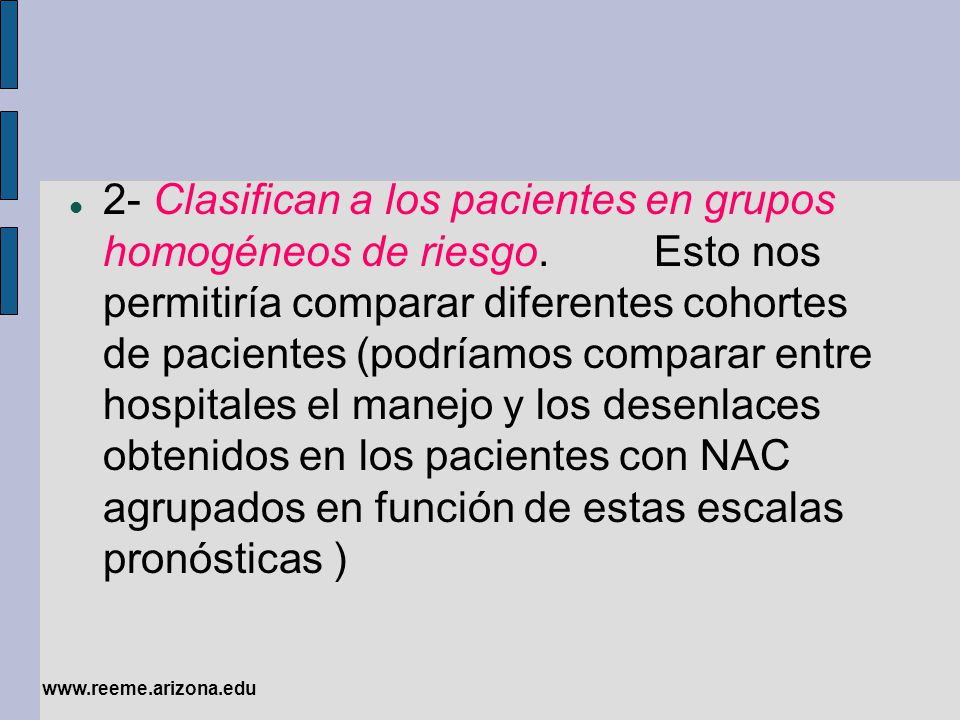 2- Clasifican a los pacientes en grupos homogéneos de riesgo. Esto nos permitiría comparar diferentes cohortes de pacientes (podríamos comparar entre hospitales el manejo y los desenlaces obtenidos en los pacientes con NAC agrupados en función de estas escalas pronósticas )

www.reeme.arizona.edu